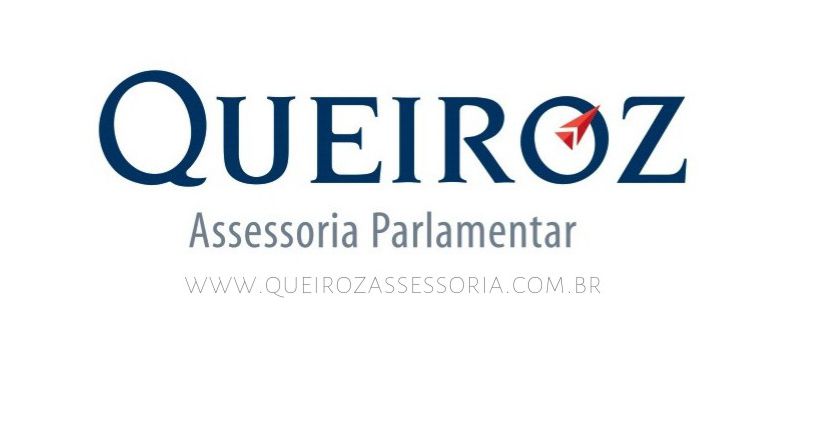 QUEIROZ

Assessoria Parlamentar

WWW.QUEIROZASSESSORIA.COM.BR